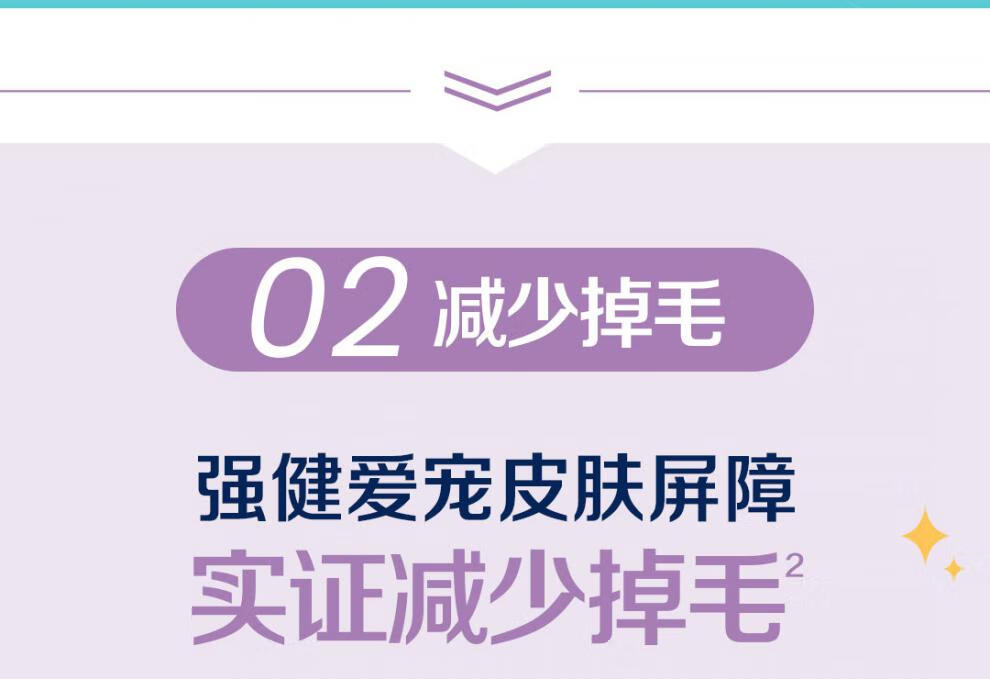 02 减少掉毛

强健爱宠皮肤屏障
实证减少掉毛$^2$